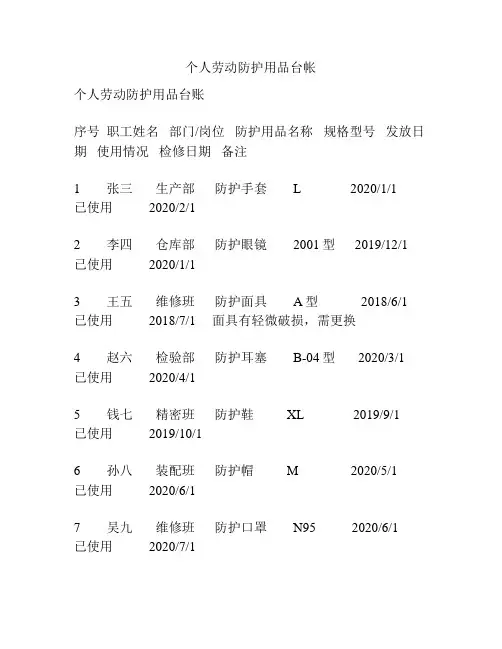 个人劳动防护用品台帐

个人劳动防护用品台账

序号 职工姓名 部门/岗位 防护用品名称 规格型号 发放日期 使用情况 检修日期 备注

1 张三 生产部 防护手套 L 2020/1/1 已使用 2020/2/1

2 李四 仓库部 防护眼镜 2001 型 2019/12/1 已使用 2020/1/1

3 王五 维修班 防护面具 A 型 2018/6/1 已使用 2018/7/1 面具有轻微破损，需更换

4 赵六 检验部 防护耳塞 B-04 型 2020/3/1 已使用 2020/4/1

5 钱七 精密班 防护鞋 XL 2019/9/1 已使用 2019/10/1

6 孙八 装配班 防护帽 M 2020/5/1 已使用 2020/6/1

7 吴九 维修班 防护口罩 N95 2020/6/1 已使用 2020/7/1